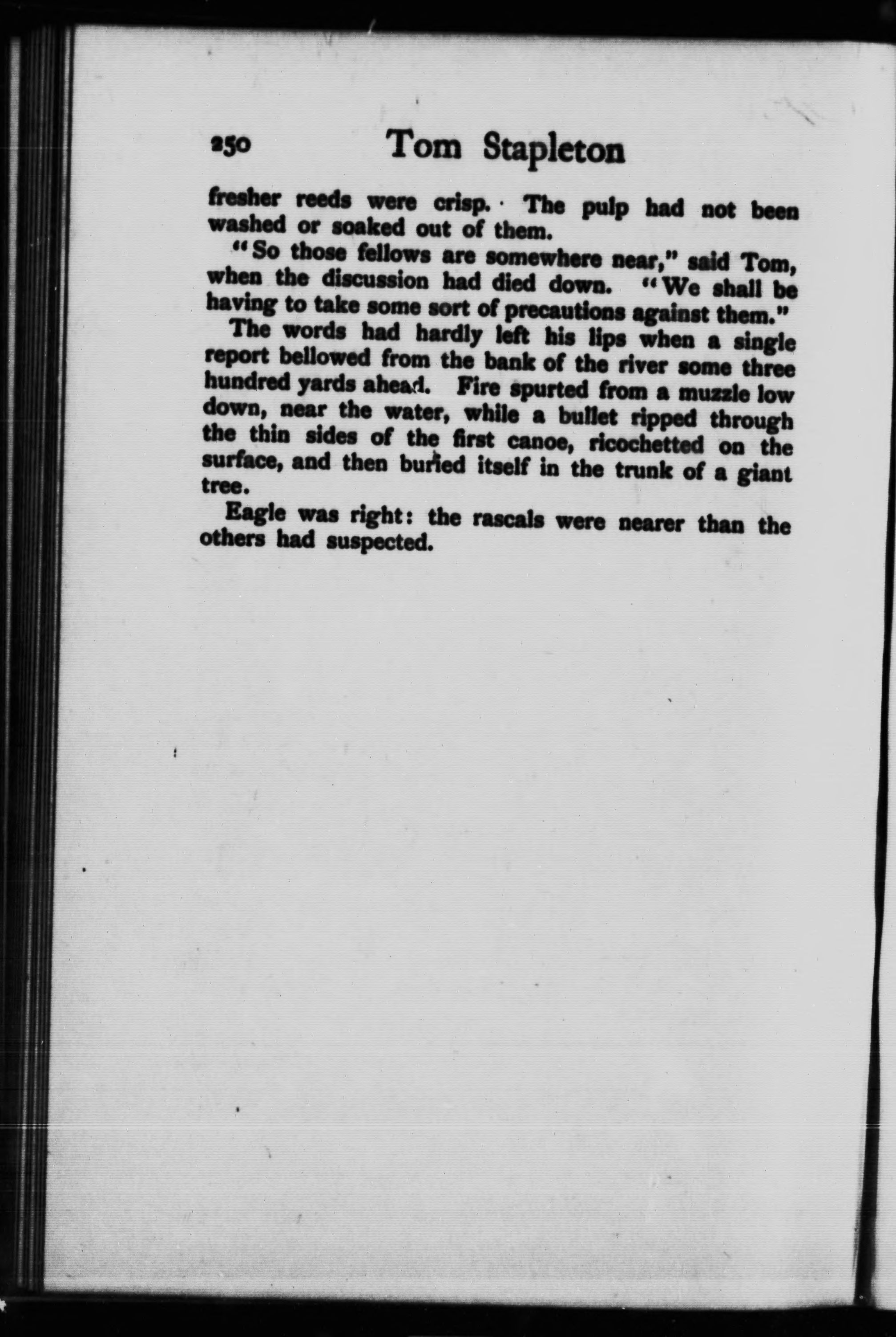 250 Tom Stapleton

fresher reeds were crisp. The pulp had not been washed or soaked out of them.

"So those fellows are somewhere near," said Tom, when the discussion had died down. "We shall be having to take some sort of precautions against them."

The words had hardly left his lips when a single report bellowed from the bank of the river some three hundred yards ahead. Fire spurted from a muzzle low down, near the water, while a bullet ripped through the thin sides of the first canoe, ricochetted on the surface, and then buried itself in the trunk of a giant tree.

Eagle was right: the rascals were nearer than the others had suspected.